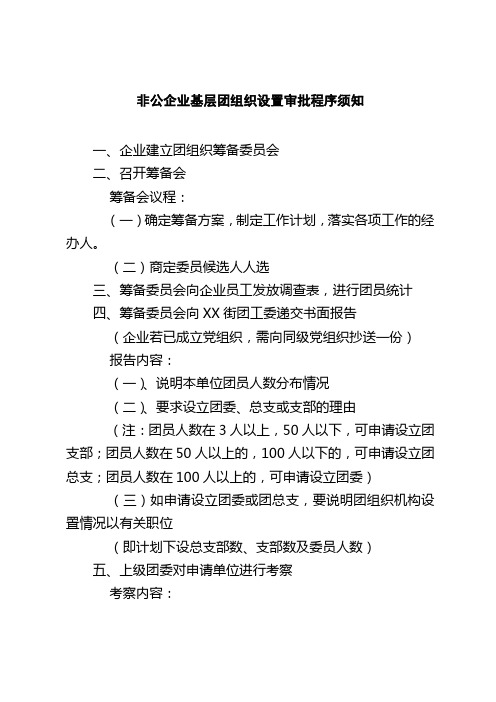 非公企业基层团组织设置审批程序须知

一、企业建立团组织筹备委员会

二、召开筹备会

筹备会议程：

（一）确定筹备方案，制定工作计划，落实各项工作的经办人。

（二）商定委员候选人人选

三、筹备委员会向企业员工发放调查表，进行团员统计

四、筹备委员会向 XX 街团工委递交书面报告

（企业若已成立党组织，需向同级党组织抄送一份）

报告内容：

（一）、说明本单位团员人数分布情况

（二）、要求设立团委、总支或支部的理由

（注：团员人数在 3 人以上，50 人以下，可申请设立团支部；团员人数在 50 人以上的，100 人以下的，可申请设立团总支；团员人数在 100 人以上的，可申请设立团委）

（三）如申请设立团委或团总支，要说明团组织机构设置情况以有关职位

（即计划下设总支部数、支部数及委员人数）

五、上级团委对申请单位进行考察

考察内容：